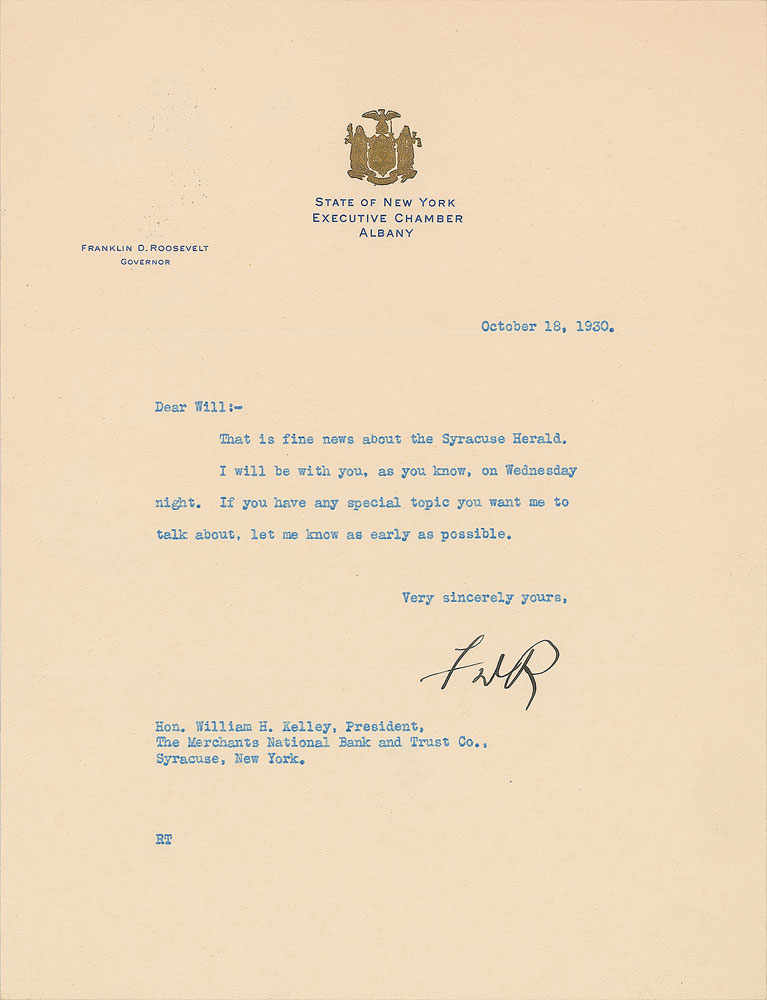 STATE OF NEW YORK
EXECUTIVE CHAMBER
ALBANY

FRANKLIN D. ROOSEVELT
GOVERNOR

October 18, 1930.

Dear Will:-

That is fine news about the Syracuse Herald.

I will be with you, as you know, on Wednesday night. If you have any special topic you want me to talk about, let me know as early as possible.

Very sincerely yours,

FDR

Hon. William H. Kelley, President,
The Merchants National Bank and Trust Co.,
Syracuse, New York.

RT